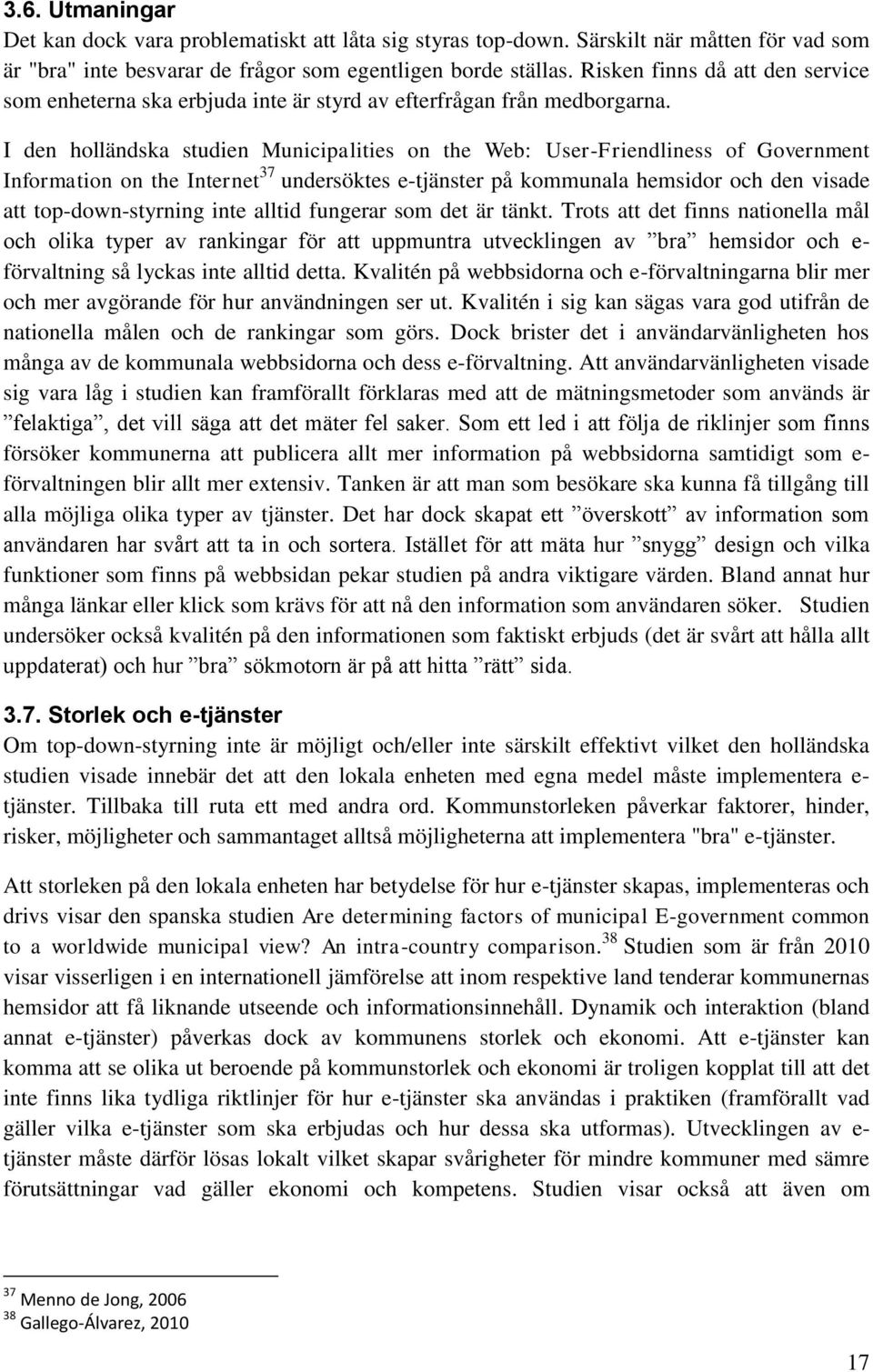 3.6. Utmaningar

Det kan dock vara problematiskt att låta sig styras top-down. Särskilt när måtten för vad som är "bra" inte besvarar de frågor som egentligen borde ställas. Risken finns då att den service som enheterna ska erbjuda inte är styrd av efterfrågan från medborgarna.

I den holländska studien Municipalities on the Web: User-Friendliness of Government Information on the Internet$^{37}$ undersöktes e-tjänster på kommunala hemsidor och den visade att top-down-styrning inte alltid fungerar som det är tänkt. Trots att det finns nationella mål och olika typer av rankingar för att uppmuntra utvecklingen av ”bra” hemsidor och e-förvaltning så lyckas inte alltid detta. Kvalitén på webbsidorna och e-förvaltningarna blir mer och mer avgörande för hur användningen ser ut. Kvalitén i sig kan sägas vara god utifrån de nationella målen och de rankingar som görs. Dock brister det i användarvänligheten hos många av de kommunala webbsidorna och dess e-förvaltning. Att användarvänligheten visade sig vara låg i studien kan framförallt förklaras med att de mätningsmetoder som används är ”felaktiga”, det vill säga att det mäter fel saker. Som ett led i att följa de riklinjer som finns försöker kommunerna att publicera allt mer information på webbsidorna samtidigt som e-förvaltningen blir allt mer extensiv. Tanken är att man som besökare ska kunna få tillgång till alla möjliga olika typer av tjänster. Det har dock skapat ett ”överskott” av information som användaren har svårt att ta in och sortera. Istället för att mäta hur ”snygg” design och vilka funktioner som finns på webbsidan pekar studien på andra viktigare värden. Bland annat hur många länkar eller klick som krävs för att nå den information som användaren söker. Studien undersöker också kvalitén på den informationen som faktiskt erbjuds (det är svårt att hålla allt uppdaterat) och hur ”bra” sökmotorn är på att hitta ”rätt” sida.

3.7. Storlek och e-tjänster

Om top-down-styrning inte är möjligt och/eller inte särskilt effektivt vilket den holländska studien visade innebär det att den lokala enheten med egna medel måste implementera e-tjänster. Tillbaka till ruta ett med andra ord. Kommunstorleken påverkar faktorer, hinder, risker, möjligheter och sammantaget alltså möjligheterna att implementera "bra" e-tjänster.

Att storleken på den lokala enheten har betydelse för hur e-tjänster skapas, implementeras och drivs visar den spanska studien Are determining factors of municipal E-government common to a worldwide municipal view? An intra-country comparison.$^{38}$ Studien som är från 2010 visar visserligen i en internationell jämförelse att inom respektive land tenderar kommunernas hemsidor att få liknande utseende och informationsinnehåll. Dynamik och interaktion (bland annat e-tjänster) påverkas dock av kommunens storlek och ekonomi. Att e-tjänster kan komma att se olika ut beroende på kommunstorlek och ekonomi är troligen kopplat till att det inte finns lika tydliga riktlinjer för hur e-tjänster ska användas i praktiken (framförallt vad gäller vilka e-tjänster som ska erbjudas och hur dessa ska utformas). Utvecklingen av e-tjänster måste därför lösas lokalt vilket skapar svårigheter för mindre kommuner med sämre förutsättningar vad gäller ekonomi och kompetens. Studien visar också att även om

$^{37}$ Menno de Jong, 2006
$^{38}$ Gallego-Álvarez, 2010

17